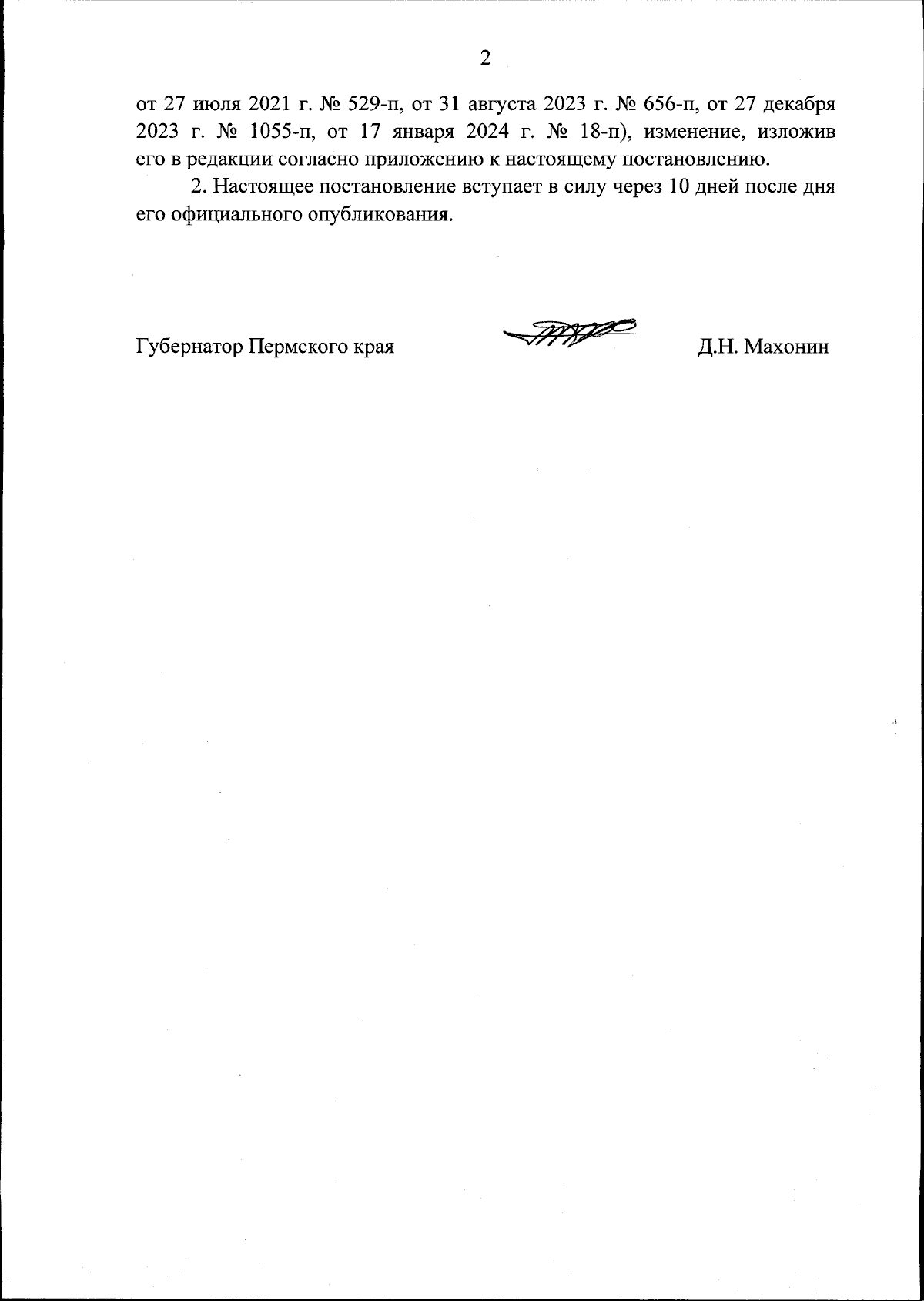 2

от 27 июля 2021 г. № 529-п, от 31 августа 2023 г. № 656-п, от 27 декабря 2023 г. № 1055-п, от 17 января 2024 г. № 18-п), изменение, изложив его в редакции согласно приложению к настоящему постановлению.

2. Настоящее постановление вступает в силу через 10 дней после дня его официального опубликования.

Губернатор Пермского края Д.Н. Махонин